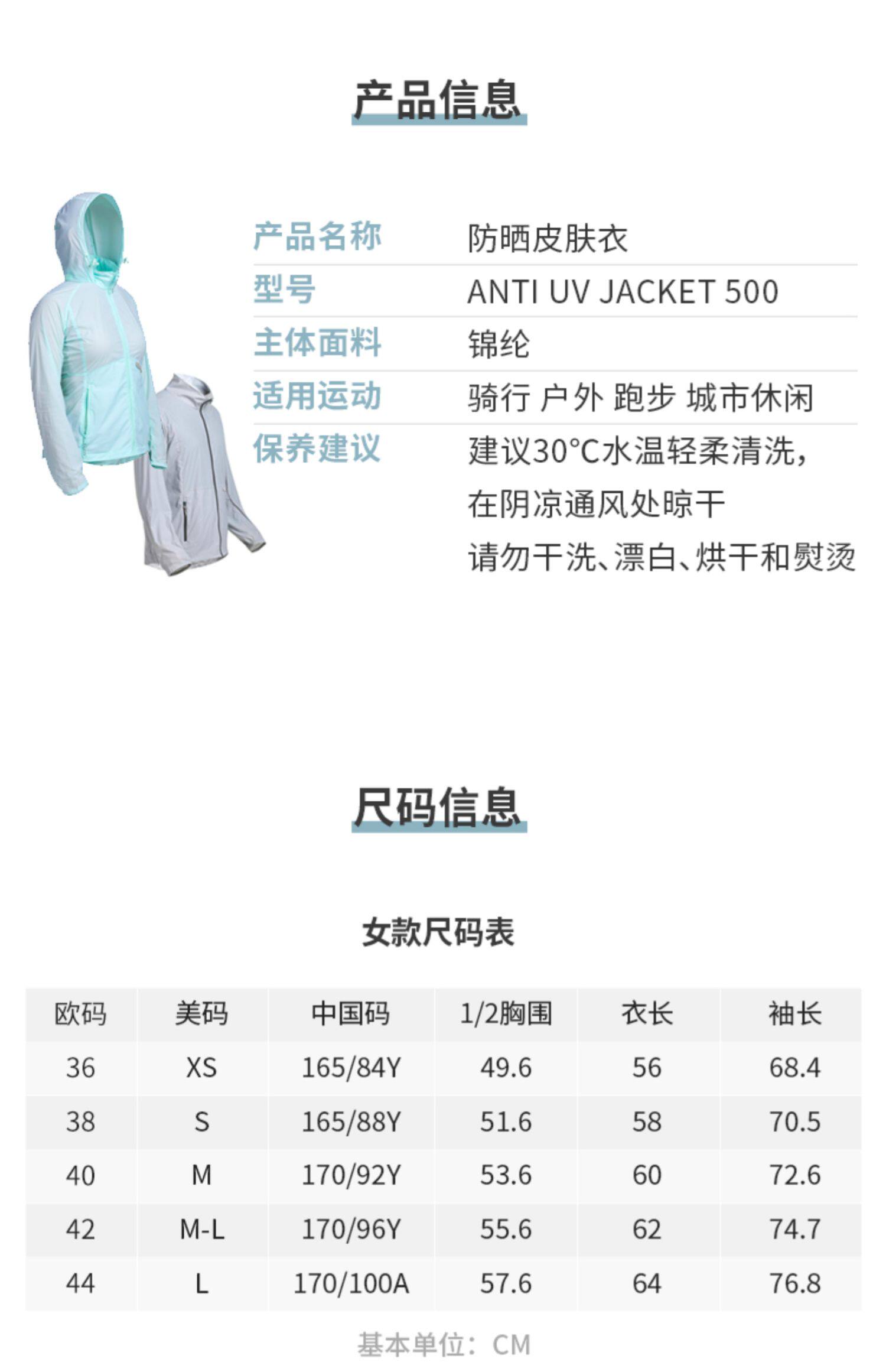 产品信息

产品名称 防晒皮肤衣
型号 ANTI UV JACKET 500
主体面料 锦纶
适用运动 骑行 户外 跑步 城市休闲
保养建议 建议30°C水温轻柔清洗，
在阴凉通风处晾干
请勿干洗、漂白、烘干和熨烫

尺码信息

女款尺码表

| 欧码 | 美码 | 中国码 | 1/2胸围 | 衣长 | 袖长 |
|---|---|---|---|---|---|
| 36 | XS | 165/84Y | 49.6 | 56 | 68.4 |
| 38 | S | 165/88Y | 51.6 | 58 | 70.5 |
| 40 | M | 170/92Y | 53.6 | 60 | 72.6 |
| 42 | M-L | 170/96Y | 55.6 | 62 | 74.7 |
| 44 | L | 170/100A | 57.6 | 64 | 76.8 |

基本单位：CM